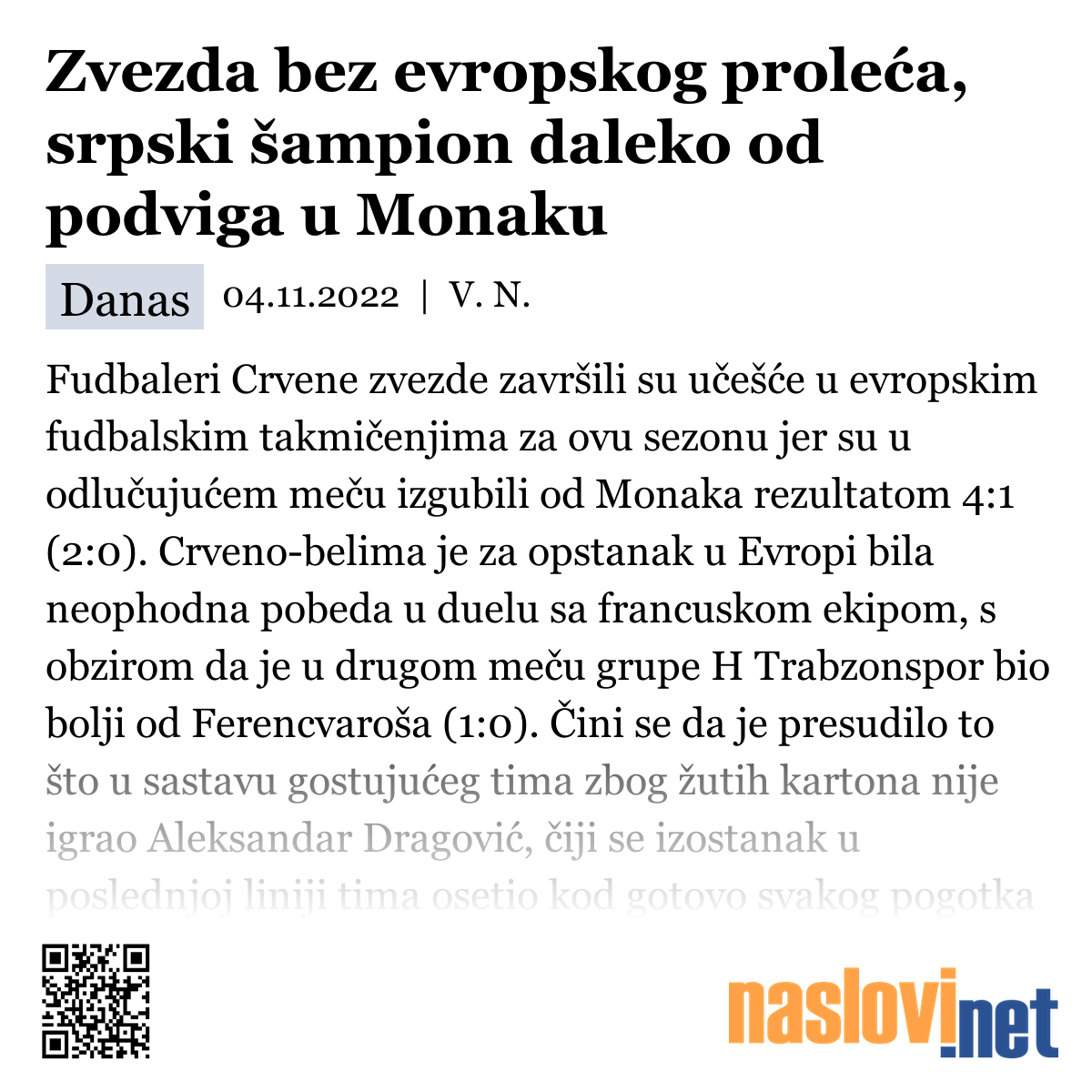 Zvezda bez evropskog proleća, srpski šampion daleko od podviga u Monaku

Danas 04.11.2022 | V. N.

Fudbaleri Crvene zvezde završili su učešće u evropskim fudbalskim takmičenjima za ovu sezonu jer su u odlučujućem meču izgubili od Monaka rezultatom 4:1 (2:0). Crveno-belima je za opstanak u Evropi bila neophodna pobeda u duelu sa francuskom ekipom, s obzirom da je u drugom meču grupe H Trabzonspor bio bolji od Ferencvaroša (1:0). Čini se da je presudilo to što u sastavu gostujućeg tima zbog žutih kartona nije igrao Aleksandar Dragović, čiji se izostanak u poslednjoj liniji tima osetio kod gotovo svakog pogotka

naslovi.net